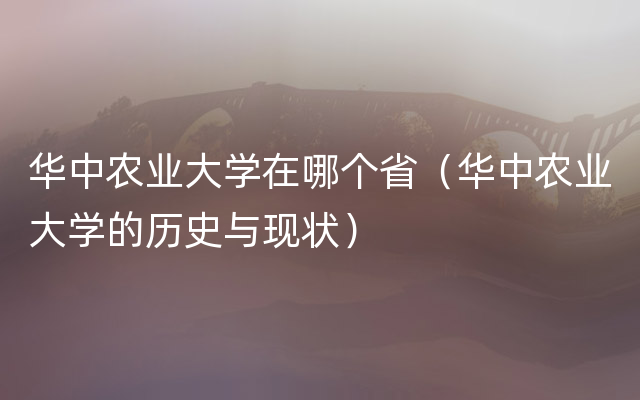 华中农业大学在哪个省（华中农业大学的历史与现状）